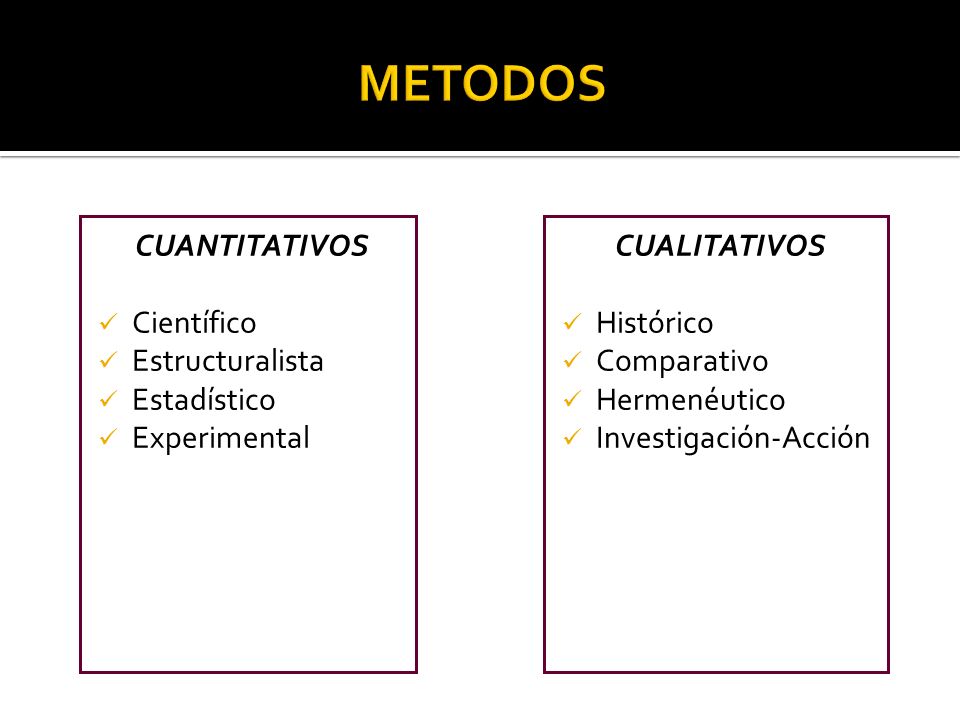 METODOS

CUANTITATIVOS

✓ Científico
✓ Estructuralista
✓ Estadístico
✓ Experimental

CUALITATIVOS

✓ Histórico
✓ Comparativo
✓ Hermenéutico
✓ Investigación-Acción